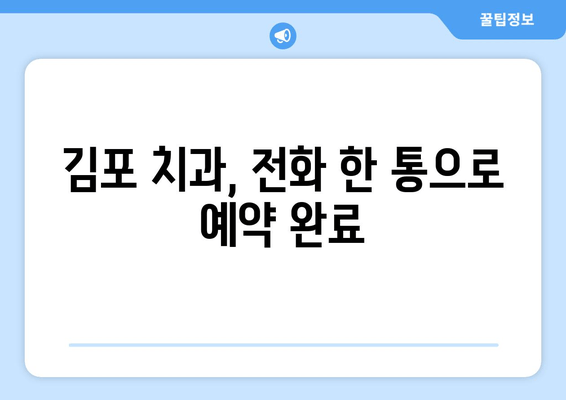 꿀팁정보

김포 치과, 전화 한 통으로 예약 완료